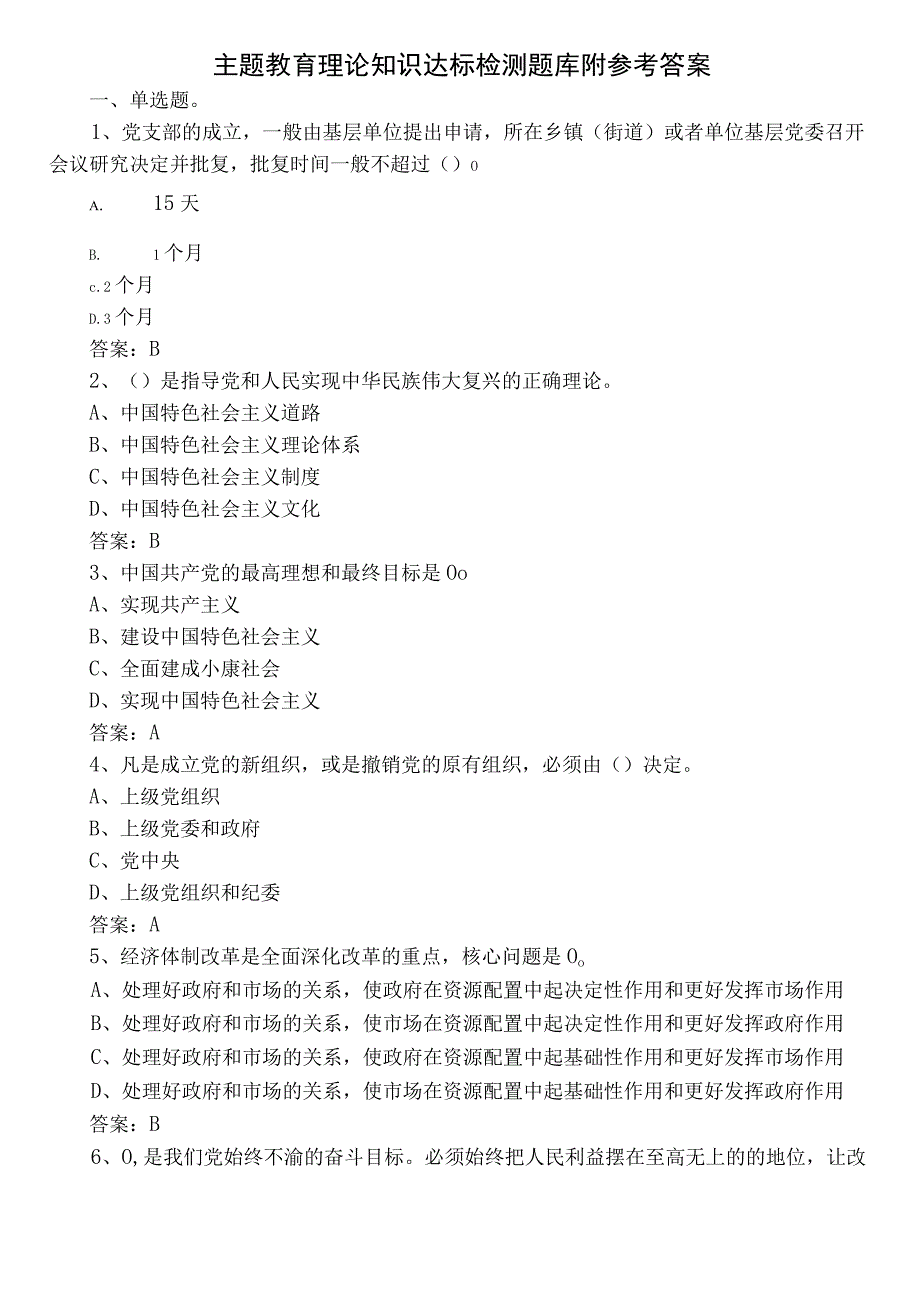 主题教育理论知识达标检测题库附参考答案

一、单选题。

1、党支部的成立，一般由基层单位提出申请，所在乡镇（街道）或者单位基层党委召开会议研究决定并批复，批复时间一般不超过（）o

A.　15天

B.　1个月

c.2个月

D.3个月

答案：B

2、（）是指导党和人民实现中华民族伟大复兴的正确理论。

A、中国特色社会主义道路

B、中国特色社会主义理论体系

C、中国特色社会主义制度

D、中国特色社会主义文化

答案：B

3、中国共产党的最高理想和最终目标是0o

A、实现共产主义

B、建设中国特色社会主义

C、全面建成小康社会

D、实现中国特色社会主义

答案：A

4、凡是成立党的新组织，或是撤销党的原有组织，必须由（）决定。

A、上级党组织

B、上级党委和政府

C、党中央

D、上级党组织和纪委

答案：A

5、经济体制改革是全面深化改革的重点，核心问题是0。

A、处理好政府和市场的关系，使政府在资源配置中起决定性作用和更好发挥市场作用

B、处理好政府和市场的关系，使市场在资源配置中起决定性作用和更好发挥政府作用

C、处理好政府和市场的关系，使政府在资源配置中起基础性作用和更好发挥市场作用

D、处理好政府和市场的关系，使市场在资源配置中起基础性作用和更好发挥政府作用

答案：B

6、0,是我们党始终不渝的奋斗目标。必须始终把人民利益摆在至高无上的的地位，让改